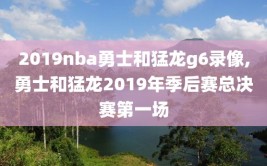 2019nba勇士和猛龙g6录像，勇士和猛龙2019年季后赛总决赛第一场